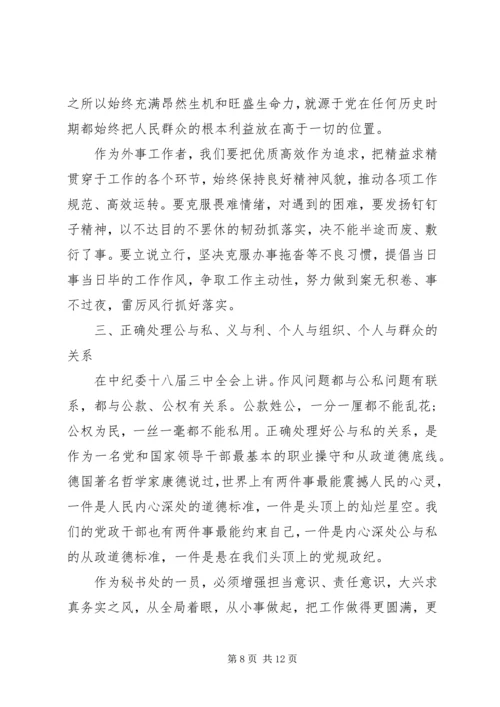 之所以始终充满昂然生机和旺盛生命力，就源于党在任何历史时期都始终把人民群众的根本利益放在高于一切的位置。

作为外事工作者，我们要把优质高效作为追求，把精益求精贯穿于工作的各个环节，始终保持良好精神风貌，推动各项工作规范、高效运转。要克服畏难情绪，对遇到的困难，要发扬钉钉子精神，以不达目的不罢休的韧劲抓落实，决不能半途而废、敷衍了事。要立说立行，坚决克服办事拖沓等不良习惯，提倡当日事当日毕的工作作风，争取工作主动性，努力做到案无积卷、事不过夜，雷厉风行抓好落实。

三、正确处理公与私、义与利、个人与组织、个人与群众的关系

在中纪委十八届三中全会上讲。作风问题都与公私问题有联系，都与公款、公权有关系。公款姓公，一分一厘都不能乱花；公权为民，一丝一毫都不能私用。正确处理好公与私的关系，是作为一名党和国家领导干部最基本的职业操守和从政道德底线。德国著名哲学家康德说过，世界上有两件事最能震撼人民的心灵，一件是人民内心深处的道德标准，一件是头顶上的灿烂星空。我们的党政干部也有两件事最能约束自己，一件是内心深处公与私的从政道德标准，一件是悬在我们头顶上的党规政纪。

作为秘书处的一员，必须增强担当意识、责任意识，大兴求真务实之风，从全局着眼，从小事做起，把工作做得更圆满，更

第 8 页 共 12 页